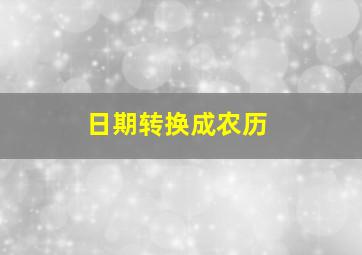 日期转换成农历